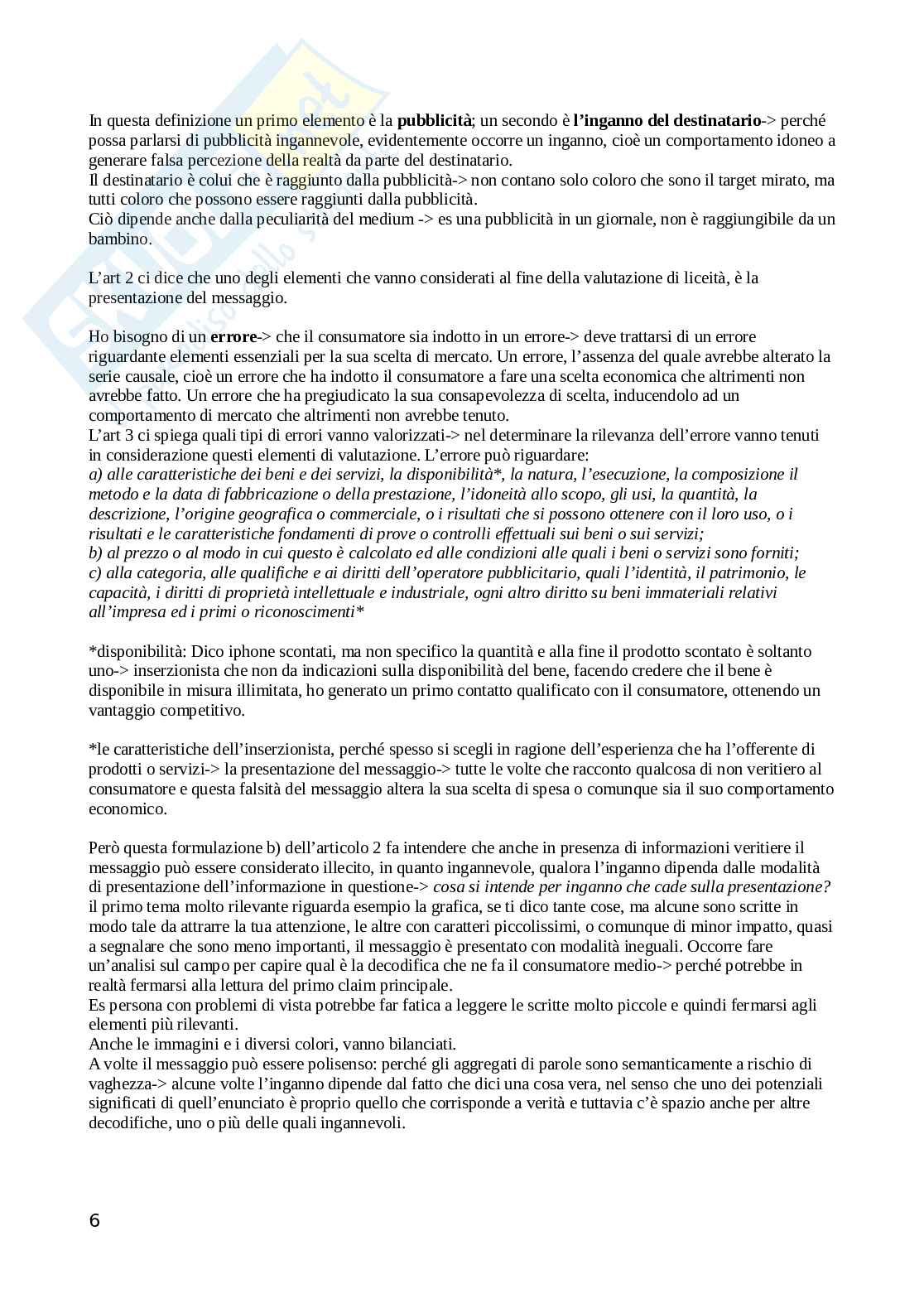 In questa definizione un primo elemento è la pubblicità; un secondo è l'inganno del destinatario-> perché possa parlarsi di pubblicità ingannevole, evidentemente occorre un inganno, cioè un comportamento idoneo a generare falsa percezione della realtà da parte del destinatario.
Il destinatario è colui che è raggiunto dalla pubblicità-> non contano solo coloro che sono il target mirato, ma tutti coloro che possono essere raggiunti dalla pubblicità.
Ciò dipende anche dalla peculiarità del medium -> es una pubblicità in un giornale, non è raggiungibile da un bambino.

L'art 2 ci dice che uno degli elementi che vanno considerati al fine della valutazione di liceità, è la presentazione del messaggio.

Ho bisogno di un errore-> che il consumatore sia indotto in un errore-> deve trattarsi di un errore riguardante elementi essenziali per la sua scelta di mercato. Un errore, l'assenza del quale avrebbe alterato la serie causale, cioè un errore che ha indotto il consumatore a fare una scelta economica che altrimenti non avrebbe fatto. Un errore che ha pregiudicato la sua consapevolezza di scelta, inducendolo ad un comportamento di mercato che altrimenti non avrebbe tenuto.
L'art 3 ci spiega quali tipi di errori vanno valorizzati-> nel determinare la rilevanza dell'errore vanno tenuti in considerazione questi elementi di valutazione. L'errore può riguardare:
a) alle caratteristiche dei beni e dei servizi, la disponibilità*, la natura, l'esecuzione, la composizione il metodo e la data di fabbricazione o della prestazione, l'idoneità allo scopo, gli usi, la quantità, la descrizione, l'origine geografica o commerciale, o i risultati che si possono ottenere con il loro uso, o i risultati e le caratteristiche fondamenti di prove o controlli effettuali sui beni o sui servizi;
b) al prezzo o al modo in cui questo è calcolato ed alle condizioni alle quali i beni o servizi sono forniti;
c) alla categoria, alle qualifiche e ai diritti dell'operatore pubblicitario, quali l'identità, il patrimonio, le capacità, i diritti di proprietà intellettuale e industriale, ogni altro diritto su beni immateriali relativi all'impresa ed i primi o riconoscimenti*

*disponibilità: Dico iphone scontati, ma non specifico la quantità e alla fine il prodotto scontato è soltanto uno-> inserzionista che non da indicazioni sulla disponibilità del bene, facendo credere che il bene è disponibile in misura illimitata, ho generato un primo contatto qualificato con il consumatore, ottenendo un vantaggio competitivo.

*le caratteristiche dell'inserzionista, perché spesso si scegli in ragione dell'esperienza che ha l'offerente di prodotti o servizi-> la presentazione del messaggio-> tutte le volte che racconto qualcosa di non veritiero al consumatore e questa falsità del messaggio altera la sua scelta di spesa o comunque sia il suo comportamento economico.

Però questa formulazione b) dell'articolo 2 fa intendere che anche in presenza di informazioni veritiere il messaggio può essere considerato illecito, in quanto ingannevole, qualora l'inganno dipenda dalle modalità di presentazione dell'informazione in questione-> cosa si intende per inganno che cade sulla presentazione? il primo tema molto rilevante riguarda esempio la grafica, se ti dico tante cose, ma alcune sono scritte in modo tale da attrarre la tua attenzione, le altre con caratteri piccolissimi, o comunque di minor impatto, quasi a segnalare che sono meno importanti, il messaggio è presentato con modalità ineguali. Occorre fare un'analisi sul campo per capire qual è la decodifica che ne fa il consumatore medio-> perché potrebbe in realtà fermarsi alla lettura del primo claim principale.
Es persona con problemi di vista potrebbe far fatica a leggere le scritte molto piccole e quindi fermarsi agli elementi più rilevanti.
Anche le immagini e i diversi colori, vanno bilanciati.
A volte il messaggio può essere polisenso: perché gli aggregati di parole sono semanticamente a rischio di vaghezza-> alcune volte l'inganno dipende dal fatto che dici una cosa vera, nel senso che uno dei potenziali significati di quell'enunciato è proprio quello che corrisponde a verità e tuttavia c'è spazio anche per altre decodifiche, uno o più delle quali ingannevoli.

6